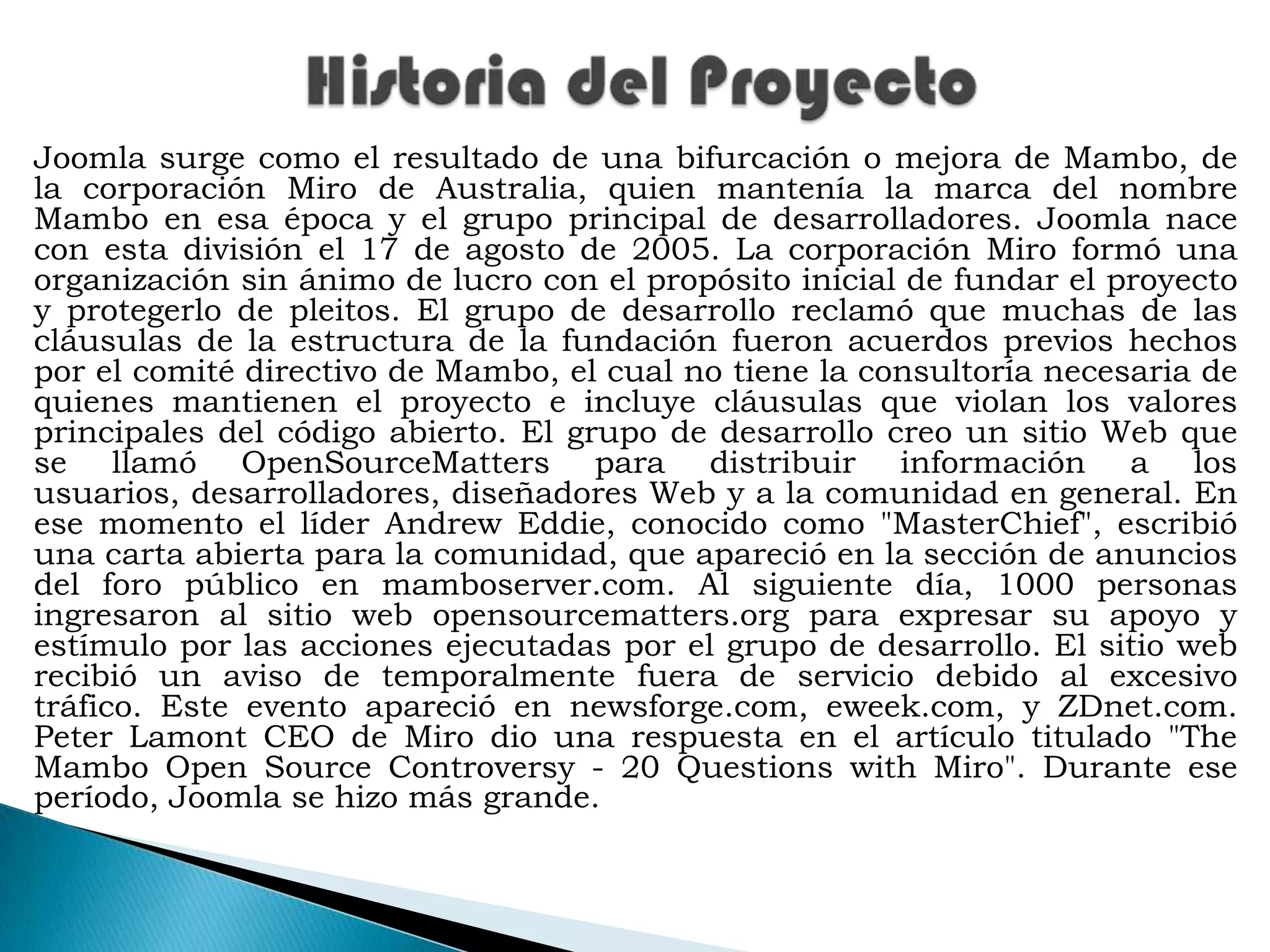 Historia del Proyecto

Joomla surge como el resultado de una bifurcación o mejora de Mambo, de la corporación Miro de Australia, quien mantenía la marca del nombre Mambo en esa época y el grupo principal de desarrolladores. Joomla nace con esta división el 17 de agosto de 2005. La corporación Miro formó una organización sin ánimo de lucro con el propósito inicial de fundar el proyecto y protegerlo de pleitos. El grupo de desarrollo reclamó que muchas de las cláusulas de la estructura de la fundación fueron acuerdos previos hechos por el comité directivo de Mambo, el cual no tiene la consultoría necesaria de quienes mantienen el proyecto e incluye cláusulas que violan los valores principales del código abierto. El grupo de desarrollo creo un sitio Web que se llamó OpenSourceMatters para distribuir información a los usuarios, desarrolladores, diseñadores Web y a la comunidad en general. En ese momento el líder Andrew Eddie, conocido como "MasterChief", escribió una carta abierta para la comunidad, que apareció en la sección de anuncios del foro público en mamboserver.com. Al siguiente día, 1000 personas ingresaron al sitio web opensourcematters.org para expresar su apoyo y estímulo por las acciones ejecutadas por el grupo de desarrollo. El sitio web recibió un aviso de temporalmente fuera de servicio debido al excesivo tráfico. Este evento apareció en newsforge.com, eweek.com, y ZDnet.com. Peter Lamont CEO de Miro dio una respuesta en el artículo titulado "The Mambo Open Source Controversy - 20 Questions with Miro". Durante ese período, Joomla se hizo más grande.